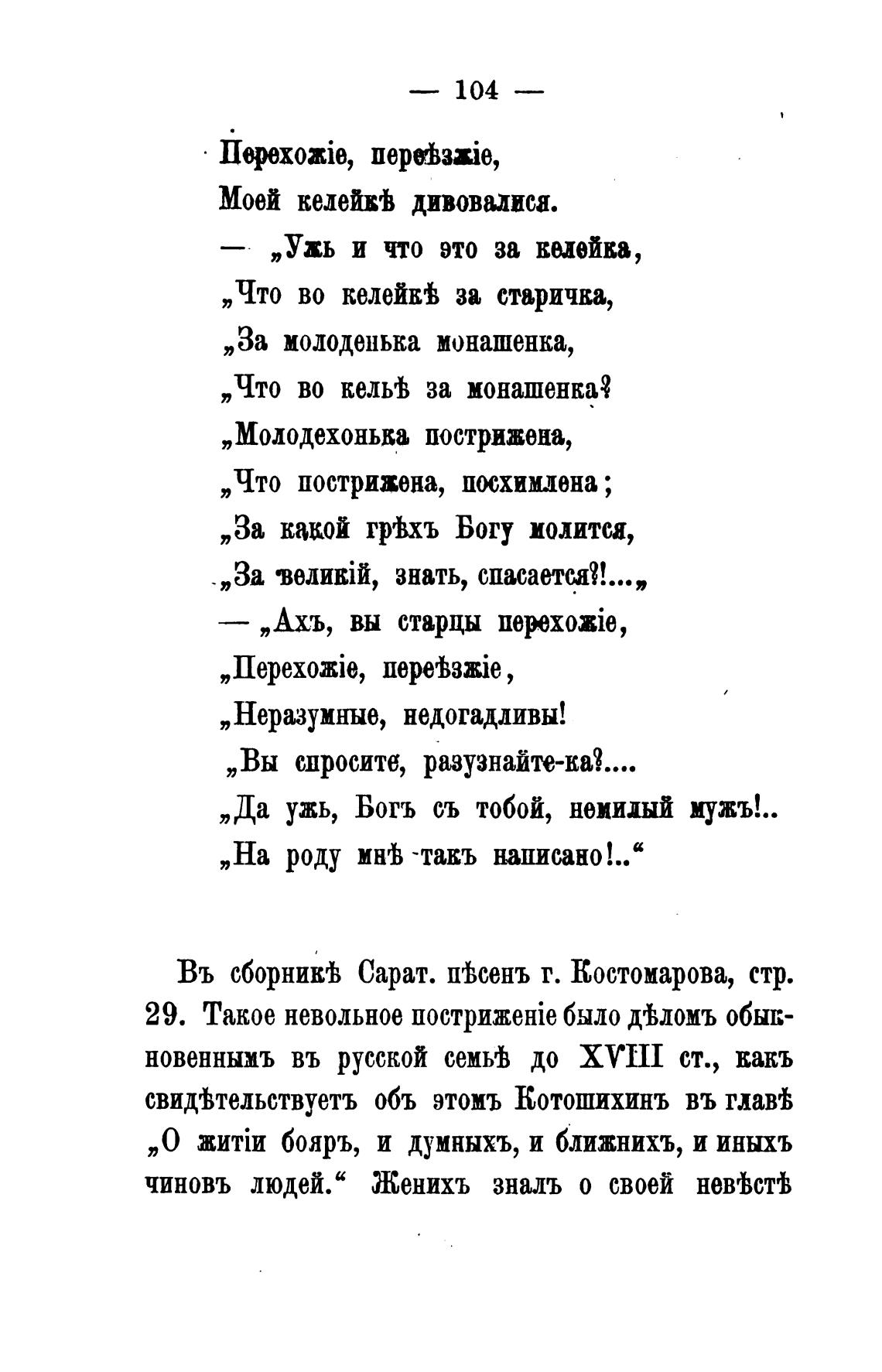 — 104 —

Перехожіе, переѣзжіе,
Моей келейкѣ дивовалися.
— „Ужь и что это за келейка,
„Что во келейкѣ за старичка,
„За молоденька монашенка,
„Что во кельѣ за монашенка?
„Молодехонька пострижена,
„Что пострижена, посхимлена;
„За какой грѣхъ Богу молится,
„За великій, знать, спасается?!...„
— „Ахъ, вы старцы перехожіе,
„Перехожіе, переѣзжіе,
„Неразумные, недогадливы!
„Вы спросите, разузнайте-ка?....
„Да ужь, Богъ съ тобой, немилый мужъ!..
„На роду мнѣ такъ написано!..“

Въ сборникѣ Сарат. пѣсенъ г. Костомарова, стр. 29. Такое невольное постриженіе было дѣломъ обыкновеннымъ въ русской семьѣ до XVIII ст., какъ свидѣтельствуетъ объ этомъ Котошихинъ въ главѣ „О житіи бояръ, и думныхъ, и ближнихъ, и иныхъ чиновъ людей.“ Женихъ зналъ о своей невѣстѣ